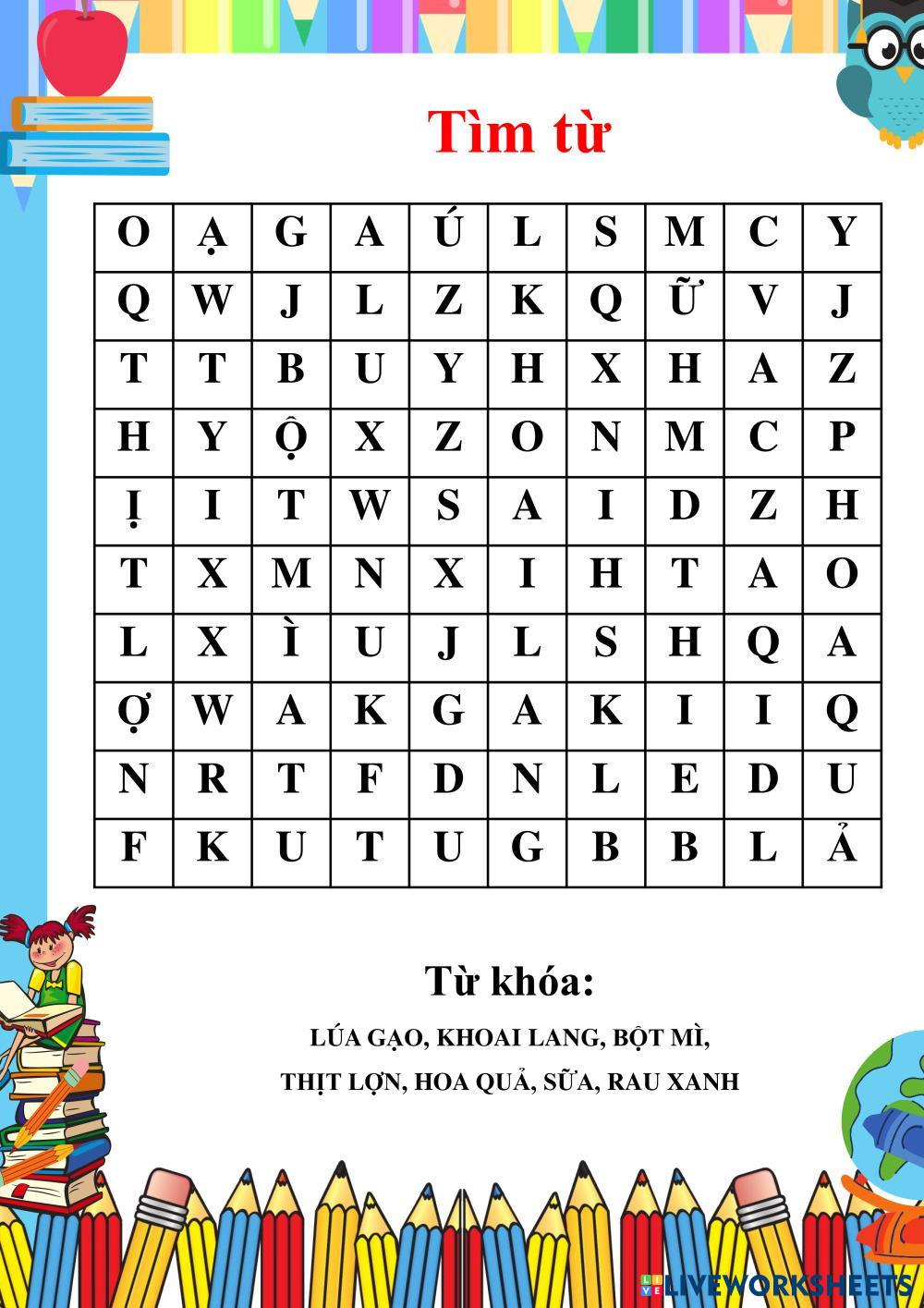 Tìm từ

| O | Ạ | G | A | Ú | L | S | M | C | Y |
|---|---|---|---|---|---|---|---|---|---|
| Q | W | J | L | Z | K | Q | Ữ | V | J |
| T | T | B | U | Y | H | X | H | A | Z |
| H | Y | Ộ | X | Z | O | N | M | C | P |
| Ị | I | T | W | S | A | I | D | Z | H |
| T | X | M | N | X | I | H | T | A | O |
| L | X | Ì | U | J | L | S | H | Q | A |
| Ợ | W | A | K | G | A | K | I | I | Q |
| N | R | T | F | D | N | L | E | D | U |
| F | K | U | T | U | G | B | B | L | Ả |

Từ khóa:

LÚA GẠO, KHOAI LANG, BỘT MÌ,
THỊT LỢN, HOA QUẢ, SỮA, RAU XANH

LIVEWORKSHEETS